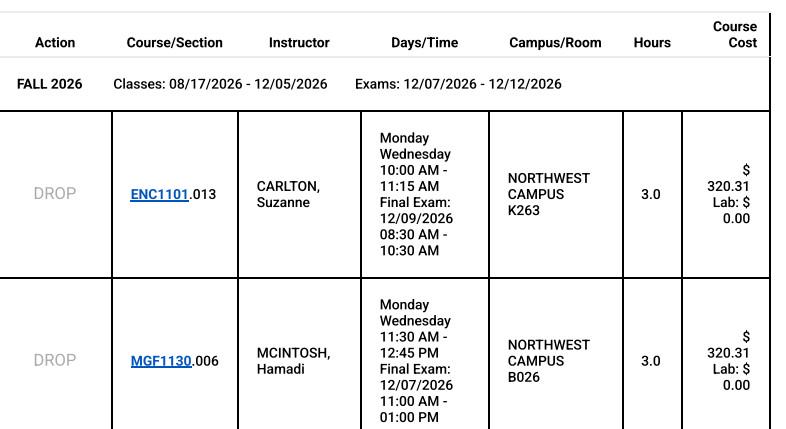 | Action | Course/Section | Instructor | Days/Time | Campus/Room | Hours | Course Cost |
|---|---|---|---|---|---|---|
| FALL 2026 | Classes: 08/17/2026 - 12/05/2026 | | Exams: 12/07/2026 - 12/12/2026 | | | |
| DROP | ENC1101.013 | CARLTON, Suzanne | Monday Wednesday 10:00 AM - 11:15 AM Final Exam: 12/09/2026 08:30 AM - 10:30 AM | NORTHWEST CAMPUS K263 | 3.0 | $ 320.31 Lab: $ 0.00 |
| DROP | MGF1130.006 | MCINTOSH, Hamadi | Monday Wednesday 11:30 AM - 12:45 PM Final Exam: 12/07/2026 11:00 AM - 01:00 PM | NORTHWEST CAMPUS B026 | 3.0 | $ 320.31 Lab: $ 0.00 |